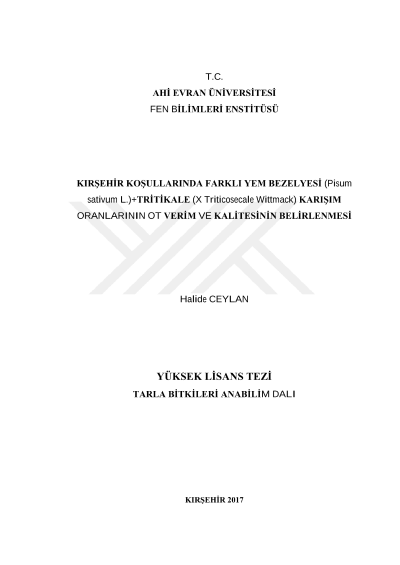 T.C.
AHİ EVRAN ÜNİVERSİTESİ
FEN BİLİMLERİ ENSTİTÜSÜ

KIRŞEHİR KOŞULLARINDA FARKLI YEM BEZELYESİ (Pisum sativum L.)+TRİTİKALE (X Triticosecale Wittmack) KARIŞIM ORANLARININ OT VERİM VE KALİTESİNİN BELİRLENMESİ

Halide CEYLAN

YÜKSEK LİSANS TEZİ
TARLA BİTKİLERİ ANABİLİM DALI

KIRŞEHİR 2017